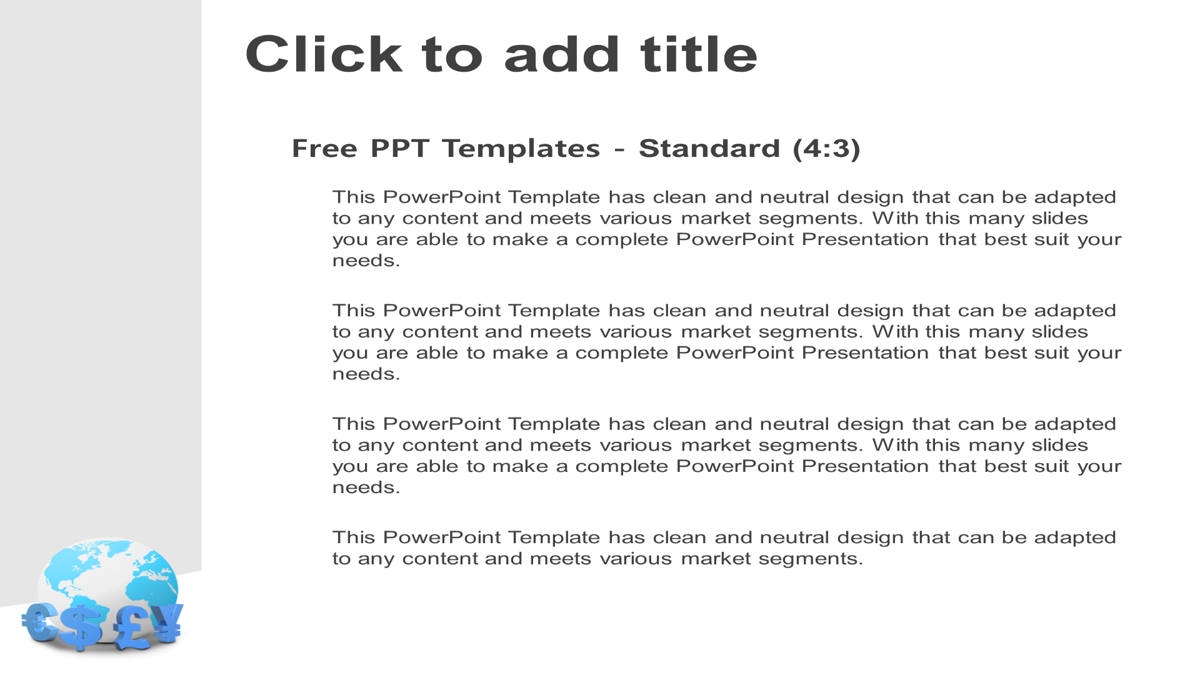 Click to add title

Free PPT Templates - Standard (4:3)

This PowerPoint Template has clean and neutral design that can be adapted to any content and meets various market segments. With this many slides you are able to make a complete PowerPoint Presentation that best suit your needs.

This PowerPoint Template has clean and neutral design that can be adapted to any content and meets various market segments. With this many slides you are able to make a complete PowerPoint Presentation that best suit your needs.

This PowerPoint Template has clean and neutral design that can be adapted to any content and meets various market segments. With this many slides you are able to make a complete PowerPoint Presentation that best suit your needs.

This PowerPoint Template has clean and neutral design that can be adapted to any content and meets various market segments.

€$£¥